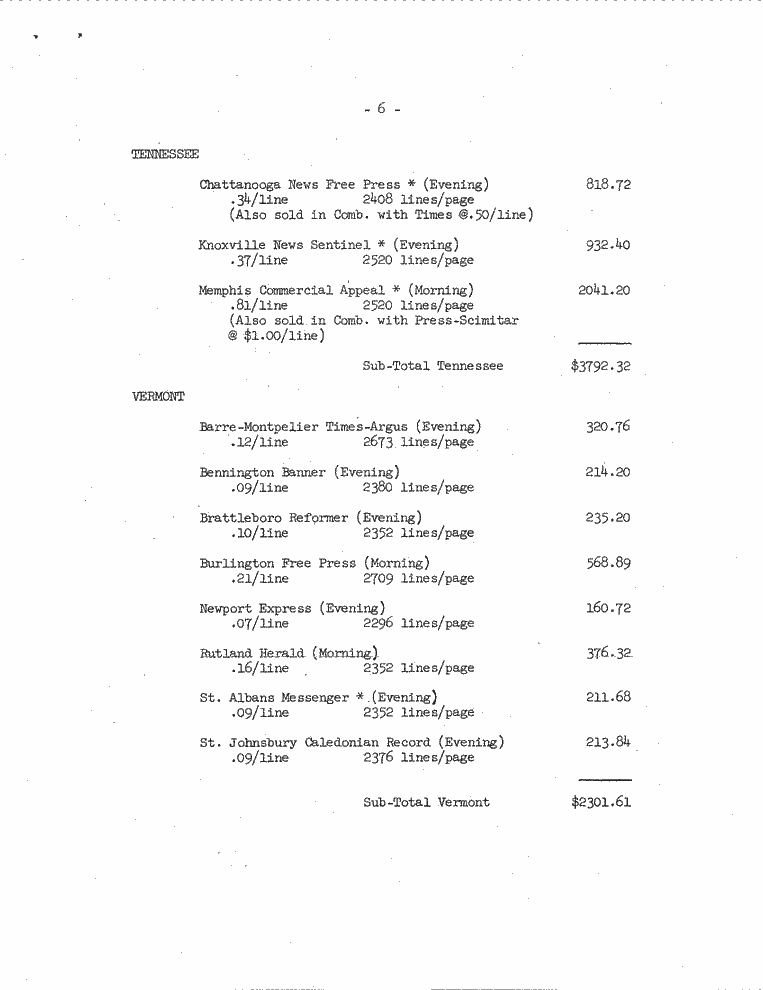 - 6 -

TENNESSEE

Chattanooga News Free Press * (Evening) 818.72
.34/line 2408 lines/page
(Also sold in Comb. with Times @.50/line)

Knoxville News Sentinel * (Evening) 932.40
.37/line 2520 lines/page

Memphis Commercial Appeal * (Morning) 2041.20
.81/line 2520 lines/page
(Also sold in Comb. with Press-Scimitar @ $1.00/line)

Sub-Total Tennessee $3792.32

VERMONT

Barre-Montpelier Times-Argus (Evening) 320.76
.12/line 2673 lines/page

Bennington Banner (Evening) 214.20
.09/line 2380 lines/page

Brattleboro Reformer (Evening) 235.20
.10/line 2352 lines/page

Burlington Free Press (Morning) 568.89
.21/line 2709 lines/page

Newport Express (Evening) 160.72
.07/line 2296 lines/page

Rutland Herald (Morning) 376.32
.16/line 2352 lines/page

St. Albans Messenger * (Evening) 211.68
.09/line 2352 lines/page

St. Johnsbury Caledonian Record (Evening) 213.84
.09/line 2376 lines/page

Sub-Total Vermont $2301.61